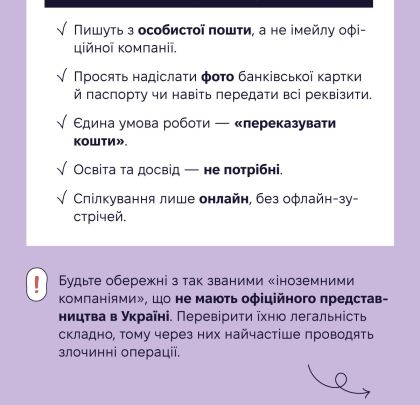 √ Пишуть з особистої пошти, а не імейлу офіційної компанії.

√ Просять надіслати фото банківської картки й паспорту чи навіть передати всі реквізити.

√ Єдина умова роботи — «переказувати кошти».

√ Освіта та досвід — не потрібні.

√ Спілкування лише онлайн, без офлайн-зустрічей.

!

Будьте обережні з так званими «іноземними компаніями», що не мають офіційного представництва в Україні. Перевірити їхню легальність складно, тому через них найчастіше проводять злочинні операції.